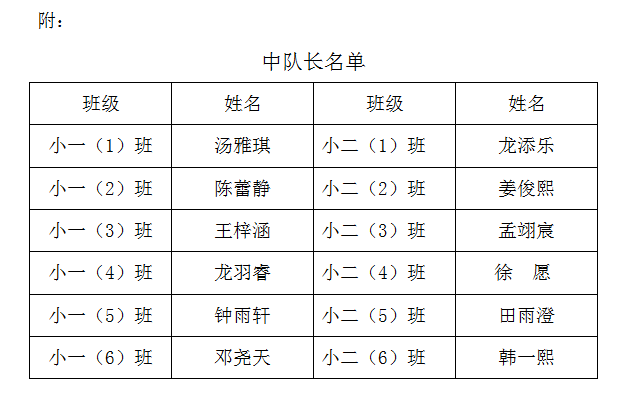 附：

中队长名单

| 班级 | 姓名 | 班级 | 姓名 |
|---|---|---|---|
| 小一（1）班 | 汤雅琪 | 小二（1）班 | 龙添乐 |
| 小一（2）班 | 陈蕾静 | 小二（2）班 | 姜俊熙 |
| 小一（3）班 | 王梓涵 | 小二（3）班 | 孟翊宸 |
| 小一（4）班 | 龙羽睿 | 小二（4）班 | 徐 愿 |
| 小一（5）班 | 钟雨轩 | 小二（5）班 | 田雨澄 |
| 小一（6）班 | 邓尧天 | 小二（6）班 | 韩一熙 |